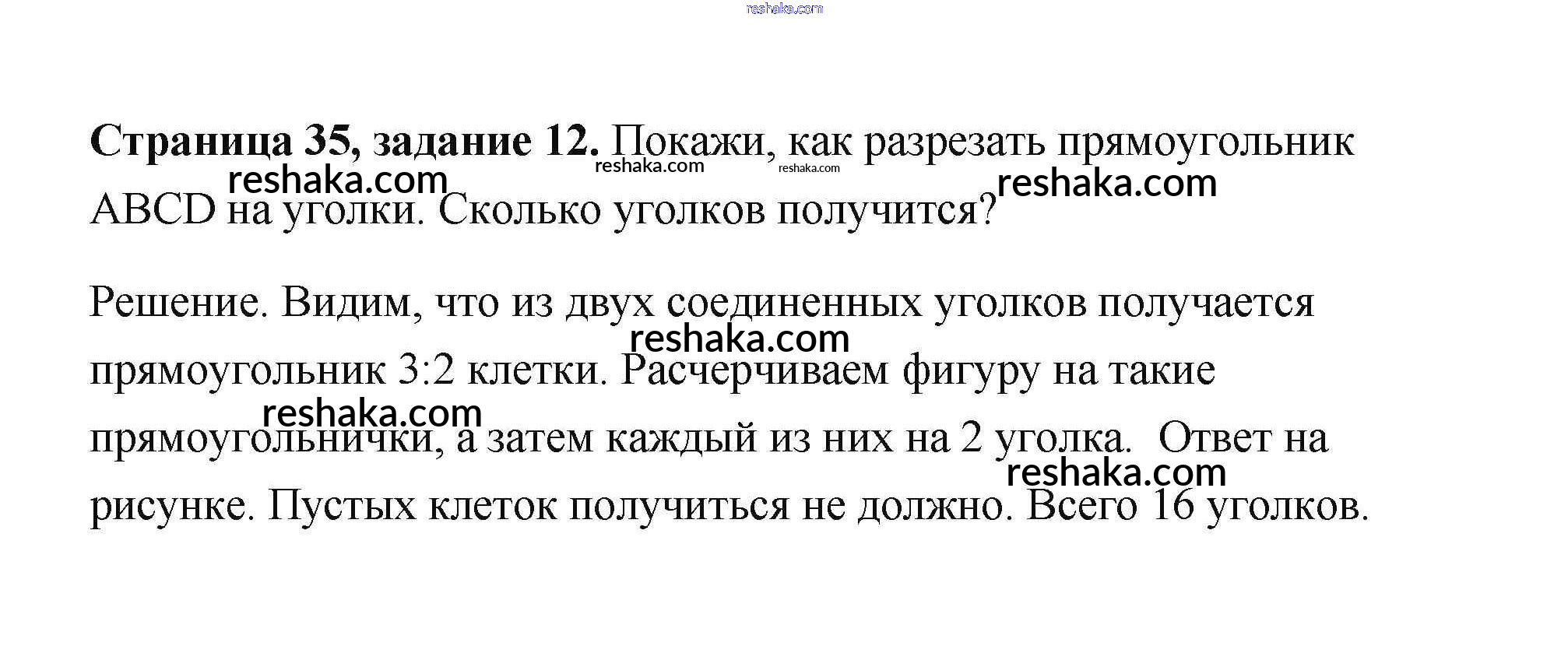 Страница 35, задание 12. Покажи, как разрезать прямоугольник ABCD на уголки. Сколько уголков получится?

Решение. Видим, что из двух соединенных уголков получается прямоугольник 3:2 клетки. Расчерчиваем фигуру на такие прямоугольнички, а затем каждый из них на 2 уголка. Ответ на рисунке. Пустых клеток получиться не должно. Всего 16 уголков.

reshaka.com